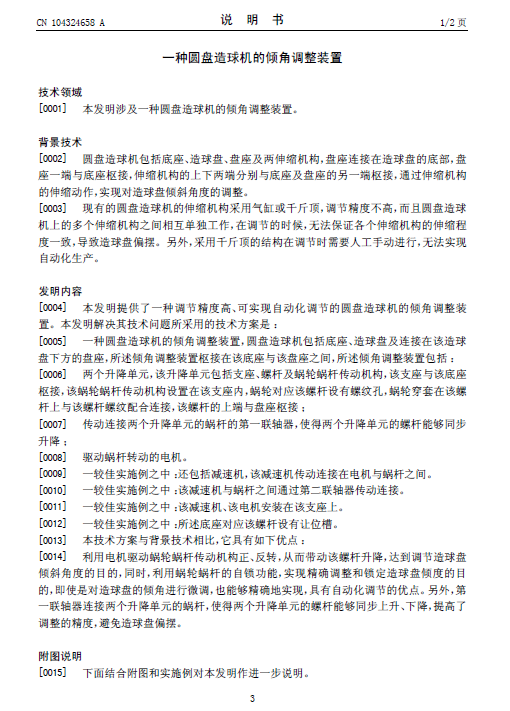 CN 104324658 A　　　　说　明　书　　　　1/2 页

一种圆盘造球机的倾角调整装置

技术领域
[0001]　本发明涉及一种圆盘造球机的倾角调整装置。

背景技术
[0002]　圆盘造球机包括底座、造球盘、盘座及两伸缩机构，盘座连接在造球盘的底部，盘座一端与底座枢接，伸缩机构的上下两端分别与底座及盘座的另一端枢接，通过伸缩机构的伸缩动作，实现对造球盘倾斜角度的调整。
[0003]　现有的圆盘造球机的伸缩机构采用气缸或千斤顶，调节精度不高，而且圆盘造球机上的多个伸缩机构之间相互单独工作，在调节的时候，无法保证各个伸缩机构的伸缩程度一致，导致造球盘偏摆。另外，采用千斤顶的结构在调节时需要人工手动进行，无法实现自动化生产。

发明内容
[0004]　本发明提供了一种调节精度高、可实现自动化调节的圆盘造球机的倾角调整装置。本发明解决其技术问题所采用的技术方案是：
[0005]　一种圆盘造球机的倾角调整装置，圆盘造球机包括底座、造球盘及连接在该造球盘下方的盘座，所述倾角调整装置枢接在该底座与该盘座之间，所述倾角调整装置包括：
[0006]　两个升降单元，该升降单元包括支座、螺杆及蜗轮蜗杆传动机构，该支座与该底座枢接，该蜗轮蜗杆传动机构设置在该支座内，蜗轮对应该螺杆设有螺纹孔，蜗轮穿套在该螺杆上与该螺杆螺纹配合连接，该螺杆的上端与盘座枢接；
[0007]　传动连接两个升降单元的蜗杆的第一联轴器，使得两个升降单元的螺杆能够同步升降；
[0008]　驱动蜗杆转动的电机。
[0009]　一较佳实施例之中：还包括减速机，该减速机传动连接在电机与蜗杆之间。
[0010]　一较佳实施例之中：该减速机与蜗杆之间通过第二联轴器传动连接。
[0011]　一较佳实施例之中：该减速机、该电机安装在该支座上。
[0012]　一较佳实施例之中：所述底座对应该螺杆设有让位槽。
[0013]　本技术方案与背景技术相比，它具有如下优点：
[0014]　利用电机驱动蜗轮蜗杆传动机构正、反转，从而带动该螺杆升降，达到调节造球盘倾斜角度的目的，同时，利用蜗轮蜗杆的自锁功能，实现精确调整和锁定造球盘倾度的目的，即使是对造球盘的倾角进行微调，也能够精确地实现，具有自动化调节的优点。另外，第一联轴器连接两个升降单元的蜗杆，使得两个升降单元的螺杆能够同步上升、下降，提高了调整的精度，避免造球盘偏摆。

附图说明
[0015]　下面结合附图和实施例对本发明作进一步说明。

3